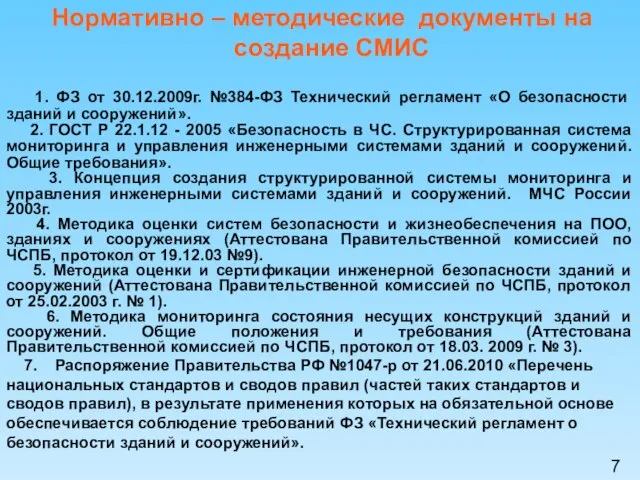 Нормативно – методические документы на создание СМИС

1. ФЗ от 30.12.2009г. №384-ФЗ Технический регламент «О безопасности зданий и сооружений».

2. ГОСТ Р 22.1.12 - 2005 «Безопасность в ЧС. Структурированная система мониторинга и управления инженерными системами зданий и сооружений. Общие требования».

3. Концепция создания структурированной системы мониторинга и управления инженерными системами зданий и сооружений. МЧС России 2003г.

4. Методика оценки систем безопасности и жизнеобеспечения на ПОО, зданиях и сооружениях (Аттестована Правительственной комиссией по ЧСПБ, протокол от 19.12.03 №9).

5. Методика оценки и сертификации инженерной безопасности зданий и сооружений (Аттестована Правительственной комиссией по ЧСПБ, протокол от 25.02.2003 г. № 1).

6. Методика мониторинга состояния несущих конструкций зданий и сооружений. Общие положения и требования (Аттестована Правительственной комиссией по ЧСПБ, протокол от 18.03. 2009 г. № 3).

7. Распоряжение Правительства РФ №1047-р от 21.06.2010 «Перечень национальных стандартов и сводов правил (частей таких стандартов и сводов правил), в результате применения которых на обязательной основе обеспечивается соблюдение требований ФЗ «Технический регламент о безопасности зданий и сооружений».

7